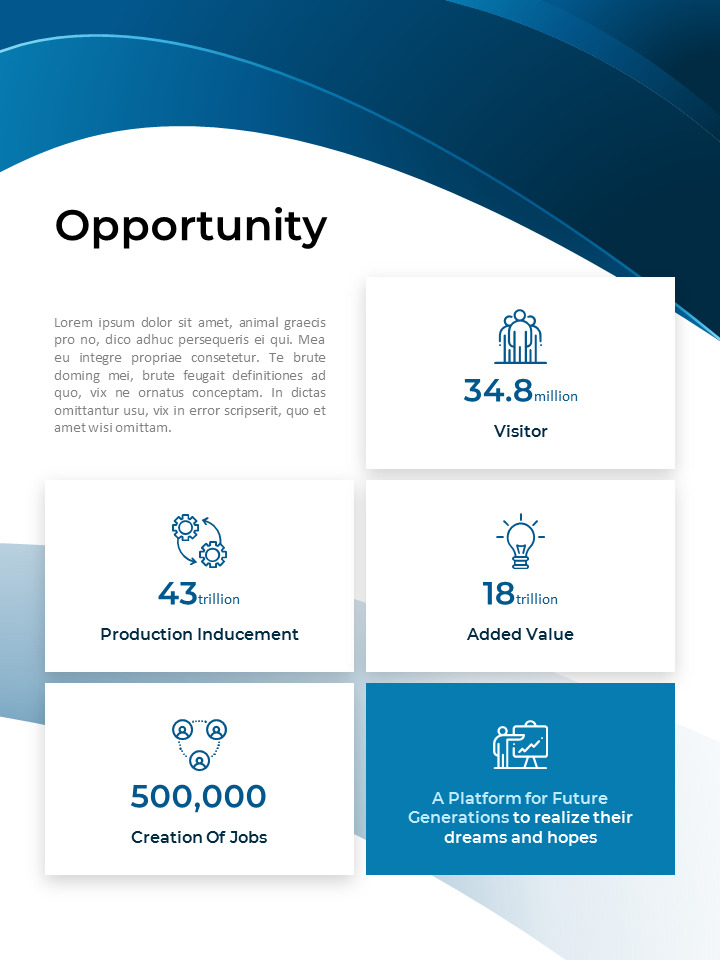 Opportunity

Lorem ipsum dolor sit amet, animal graecis pro no, dico adhuc persequeris ei qui. Mea eu integre propriae consetetur. Te brute doming mei, brute feugait definitiones ad quo, vix ne ornatus conceptam. In dictas omittantur usu, vix in error scripserit, quo et amet wisi omittam.

34.8million
Visitor

43trillion
Production Inducement

18trillion
Added Value

500,000
Creation Of Jobs

A Platform for Future Generations to realize their dreams and hopes